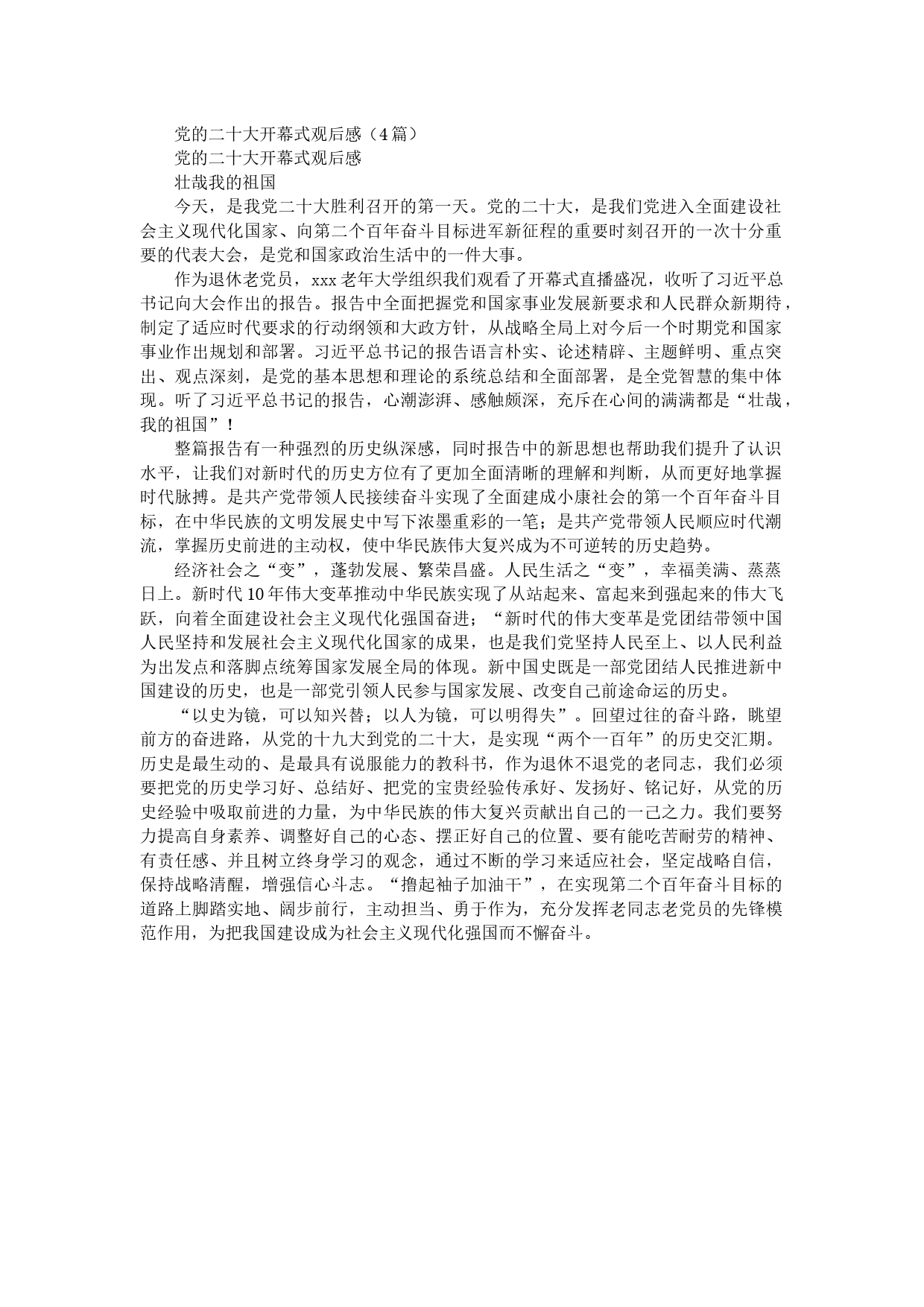 党的二十大开幕式观后感（4篇）

党的二十大开幕式观后感

壮哉我的祖国

今天，是我党二十大胜利召开的第一天。党的二十大，是我们党进入全面建设社会主义现代化国家、向第二个百年奋斗目标进军新征程的重要时刻召开的一次十分重要的代表大会，是党和国家政治生活中的一件大事。

作为退休老党员，xxx老年大学组织我们观看了开幕式直播盛况，收听了习近平总书记向大会作出的报告。报告中全面把握党和国家事业发展新要求和人民群众新期待，制定了适应时代要求的行动纲领和大政方针，从战略全局上对今后一个时期党和国家事业作出规划和部署。习近平总书记的报告语言朴实、论述精辟、主题鲜明、重点突出、观点深刻，是党的基本思想和理论的系统总结和全面部署，是全党智慧的集中体现。听了习近平总书记的报告，心潮澎湃、感触颇深，充斥在心间的满满都是“壮哉，我的祖国”！

整篇报告有一种强烈的历史纵深感，同时报告中的新思想也帮助我们提升了认识水平，让我们对新时代的历史方位有了更加全面清晰的理解和判断，从而更好地掌握时代脉搏。是共产党带领人民接续奋斗实现了全面建成小康社会的第一个百年奋斗目标，在中华民族的文明发展史中写下浓墨重彩的一笔；是共产党带领人民顺应时代潮流，掌握历史前进的主动权，使中华民族伟大复兴成为不可逆转的历史趋势。

经济社会之“变”，蓬勃发展、繁荣昌盛。人民生活之“变”，幸福美满、蒸蒸日上。新时代10年伟大变革推动中华民族实现了从站起来、富起来到强起来的伟大飞跃，向着全面建设社会主义现代化强国奋进；“新时代的伟大变革是党团结带领中国人民坚持和发展社会主义现代化国家的成果，也是我们党坚持人民至上、以人民利益为出发点和落脚点统筹国家发展全局的体现。新中国史既是一部党团结人民推进新中国建设的历史，也是一部党引领人民参与国家发展、改变自己前途命运的历史。

“以史为镜，可以知兴替；以人为镜，可以明得失”。回望过往的奋斗路，眺望前方的奋进路，从党的十九大到党的二十大，是实现“两个一百年”的历史交汇期。历史是最生动的、是最具有说服能力的教科书，作为退休不退党的老同志，我们必须要把党的历史学习好、总结好、把党的宝贵经验传承好、发扬好、铭记好，从党的历史经验中吸取前进的力量，为中华民族的伟大复兴贡献出自己的一己之力。我们要努力提高自身素养、调整好自己的心态、摆正好自己的位置、要有能吃苦耐劳的精神、有责任感、并且树立终身学习的观念，通过不断的学习来适应社会，坚定战略自信，保持战略清醒，增强信心斗志。“撸起袖子加油干”，在实现第二个百年奋斗目标的道路上脚踏实地、阔步前行，主动担当、勇于作为，充分发挥老同志老党员的先锋模范作用，为把我国建设成为社会主义现代化强国而不懈奋斗。